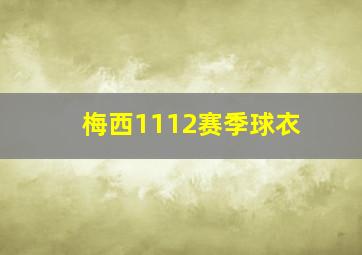 梅西1112赛季球衣